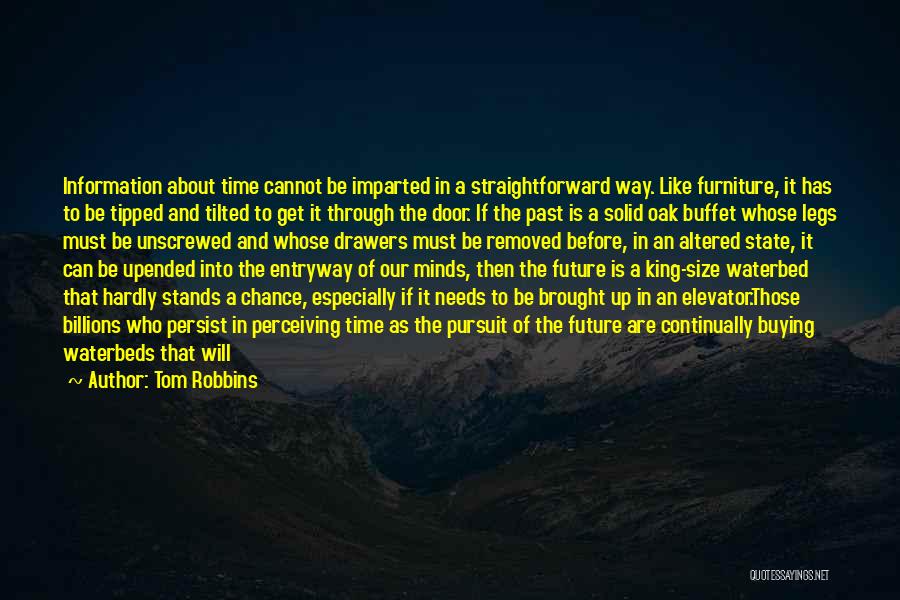 Information about time cannot be imparted in a straightforward way. Like furniture, it has to be tipped and tilted to get it through the door. If the past is a solid oak buffet whose legs must be unscrewed and whose drawers must be removed before, in an altered state, it can be upended into the entryway of our minds, then the future is a king-size waterbed that hardly stands a chance, especially if it needs to be brought up in an elevator.Those billions who persist in perceiving time as the pursuit of the future are continually buying waterbeds that will

~ Author: Tom Robbins

QUOTESSAYINGS.NET